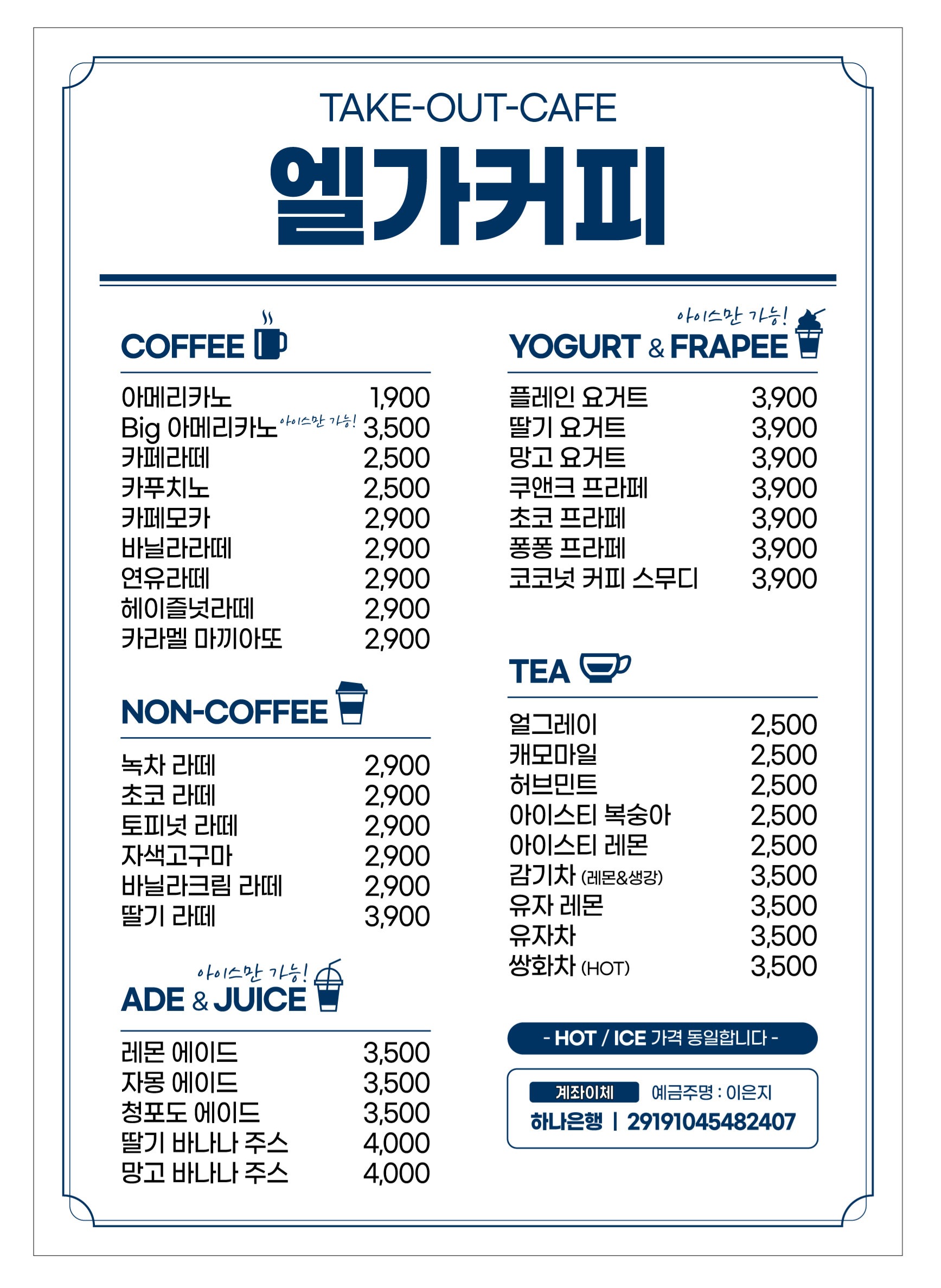 TAKE-OUT-CAFE

엘가커피

COFFEE

| | |
|---|---|
| 아메리카노 | 1,900 |
| Big 아메리카노 아이스만 가능! | 3,500 |
| 카페라떼 | 2,500 |
| 카푸치노 | 2,500 |
| 카페모카 | 2,900 |
| 바닐라라떼 | 2,900 |
| 연유라떼 | 2,900 |
| 헤이즐넛라떼 | 2,900 |
| 카라멜 마끼아또 | 2,900 |

NON-COFFEE

| | |
|---|---|
| 녹차 라떼 | 2,900 |
| 초코 라떼 | 2,900 |
| 토피넛 라떼 | 2,900 |
| 자색고구마 | 2,900 |
| 바닐라크림 라떼 | 2,900 |
| 딸기 라떼 | 3,900 |

아이스만 가능!
ADE & JUICE

| | |
|---|---|
| 레몬 에이드 | 3,500 |
| 자몽 에이드 | 3,500 |
| 청포도 에이드 | 3,500 |
| 딸기 바나나 주스 | 4,000 |
| 망고 바나나 주스 | 4,000 |

아이스만 가능!
YOGURT & FRAPEE

| | |
|---|---|
| 플레인 요거트 | 3,900 |
| 딸기 요거트 | 3,900 |
| 망고 요거트 | 3,900 |
| 쿠앤크 프라페 | 3,900 |
| 초코 프라페 | 3,900 |
| 퐁퐁 프라페 | 3,900 |
| 코코넛 커피 스무디 | 3,900 |

TEA

| | |
|---|---|
| 얼그레이 | 2,500 |
| 캐모마일 | 2,500 |
| 허브민트 | 2,500 |
| 아이스티 복숭아 | 2,500 |
| 아이스티 레몬 | 2,500 |
| 감기차 (레몬&생강) | 3,500 |
| 유자 레몬 | 3,500 |
| 유자차 | 3,500 |
| 쌍화차 (HOT) | 3,500 |

- HOT / ICE 가격 동일합니다 -

계좌이체 예금주명 : 이은지
하나은행 | 29191045482407